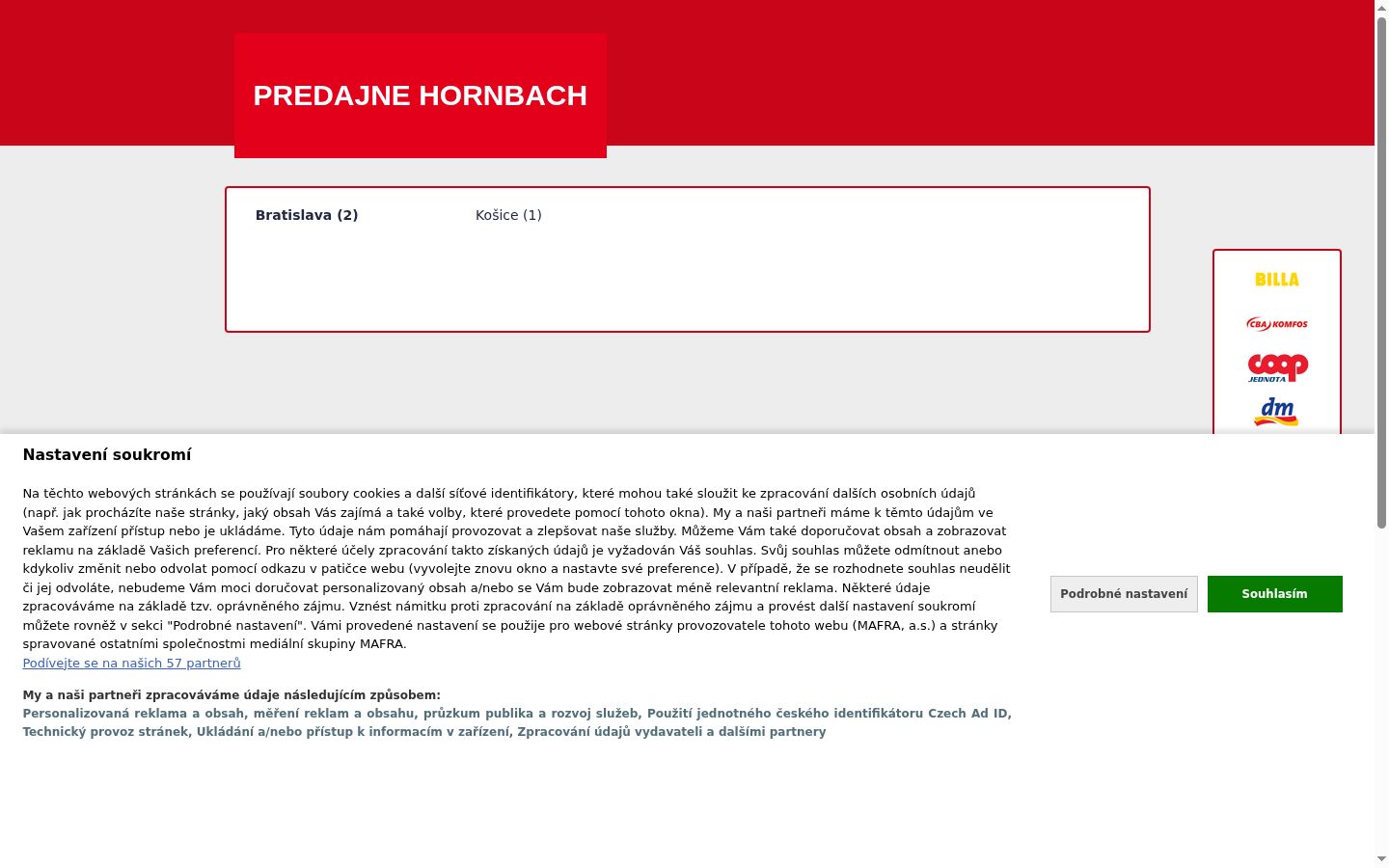 PREDAJNE HORNBACH

Bratislava (2)

Košice (1)

BILLA

CBA KOMFOS

coop JEDNOTA

dm

Nastavení soukromí

Na těchto webových stránkách se používají soubory cookies a další síťové identifikátory, které mohou také sloužit ke zpracování dalších osobních údajů (např. jak procházíte naše stránky, jaký obsah Vás zajímá a také volby, které provedete pomocí tohoto okna). My a naši partneři máme k těmto údajům ve Vašem zařízení přístup nebo je ukládáme. Tyto údaje nám pomáhají provozovat a zlepšovat naše služby. Můžeme Vám také doporučovat obsah a zobrazovat reklamu na základě Vašich preferencí. Pro některé účely zpracování takto získaných údajů je vyžadován Váš souhlas. Svůj souhlas můžete odmítnout anebo kdykoliv změnit nebo odvolat pomocí odkazu v patičce webu (vyvolejte znovu okno a nastavte své preference). V případě, že se rozhodnete souhlas neudělit či jej odvoláte, nebudeme Vám moci doručovat personalizovaný obsah a/nebo se Vám bude zobrazovat méně relevantní reklama. Některé údaje zpracováváme na základě tzv. oprávněného zájmu. Vznést námitku proti zpracování na základě oprávněného zájmu a provést další nastavení soukromí můžete rovněž v sekci "Podrobné nastavení". Vámi provedené nastavení se použije pro webové stránky provozovatele tohoto webu (MAFRA, a.s.) a stránky spravované ostatními společnostmi mediální skupiny MAFRA.
Podívejte se na našich 57 partnerů

My a naši partneři zpracováváme údaje následujícím způsobem:
Personalizovaná reklama a obsah, měření reklam a obsahu, průzkum publika a rozvoj služeb, Použití jednotného českého identifikátoru Czech Ad ID, Technický provoz stránek, Ukládání a/nebo přístup k informacím v zařízení, Zpracování údajů vydavateli a dalšími partnery

Podrobné nastavení

Souhlasím